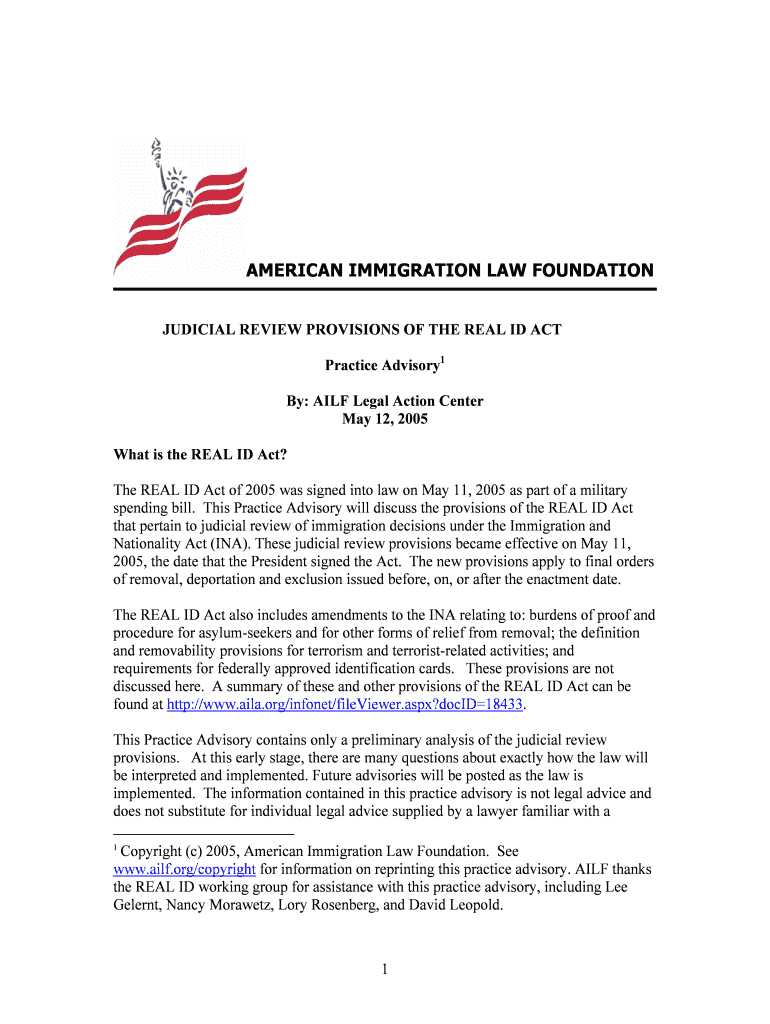 AMERICAN IMMIGRATION LAW FOUNDATION

JUDICIAL REVIEW PROVISIONS OF THE REAL ID ACT

Practice Advisory$^1$

By: AILF Legal Action Center
May 12, 2005

What is the REAL ID Act?

The REAL ID Act of 2005 was signed into law on May 11, 2005 as part of a military spending bill. This Practice Advisory will discuss the provisions of the REAL ID Act that pertain to judicial review of immigration decisions under the Immigration and Nationality Act (INA). These judicial review provisions became effective on May 11, 2005, the date that the President signed the Act. The new provisions apply to final orders of removal, deportation and exclusion issued before, on, or after the enactment date.

The REAL ID Act also includes amendments to the INA relating to: burdens of proof and procedure for asylum-seekers and for other forms of relief from removal; the definition and removability provisions for terrorism and terrorist-related activities; and requirements for federally approved identification cards. These provisions are not discussed here. A summary of these and other provisions of the REAL ID Act can be found at http://www.aila.org/infonet/fileViewer.aspx?docID=18433.

This Practice Advisory contains only a preliminary analysis of the judicial review provisions. At this early stage, there are many questions about exactly how the law will be interpreted and implemented. Future advisories will be posted as the law is implemented. The information contained in this practice advisory is not legal advice and does not substitute for individual legal advice supplied by a lawyer familiar with a

$^1$ Copyright (c) 2005, American Immigration Law Foundation. See www.ailf.org/copyright for information on reprinting this practice advisory. AILF thanks the REAL ID working group for assistance with this practice advisory, including Lee Gelernt, Nancy Morawetz, Lory Rosenberg, and David Leopold.

1